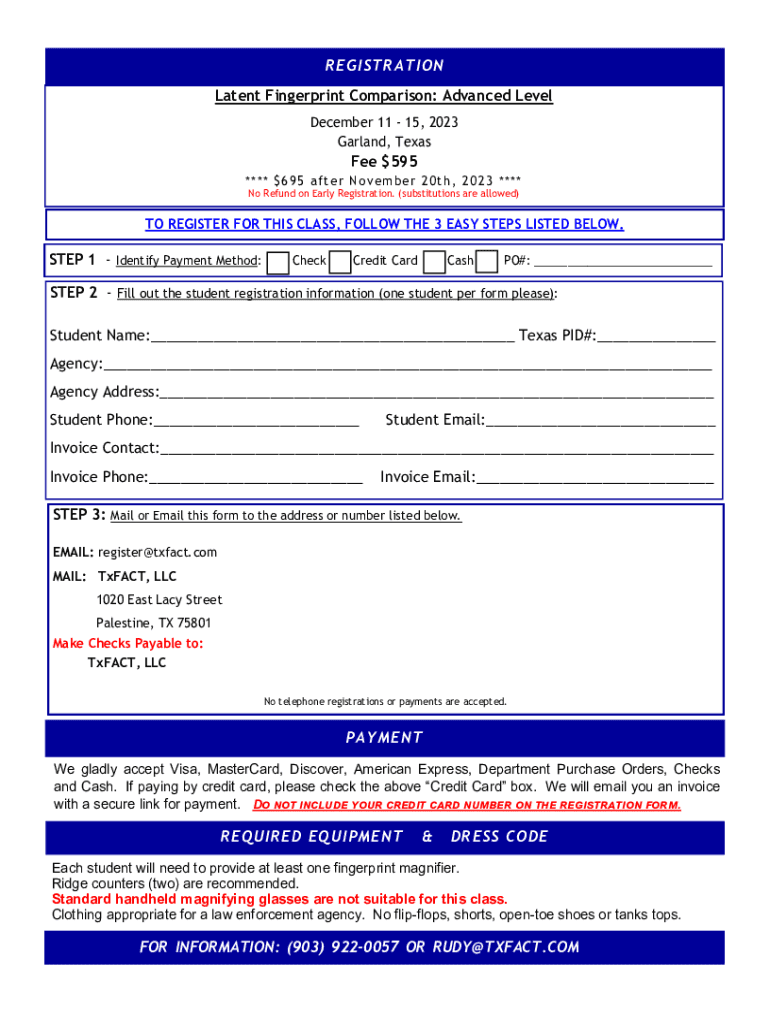 REGISTRATION

Latent Fingerprint Comparison: Advanced Level

December 11 - 15, 2023
Garland, Texas

Fee $595

**** $695 after November 20th, 2023 ****

No Refund on Early Registration. (substitutions are allowed)

TO REGISTER FOR THIS CLASS, FOLLOW THE 3 EASY STEPS LISTED BELOW.

STEP 1 - Identify Payment Method: ☐ Check ☐ Credit Card ☐ Cash ☐ PO#: ____

STEP 2 - Fill out the student registration information (one student per form please):

Student Name:____ Texas PID#:____

Agency:____

Agency Address:____

Student Phone:____ Student Email:____

Invoice Contact:____

Invoice Phone:____ Invoice Email:____

STEP 3: Mail or Email this form to the address or number listed below.

EMAIL: register@txfact.com

MAIL: TxFACT, LLC
1020 East Lacy Street
Palestine, TX 75801

Make Checks Payable to:
TxFACT, LLC

No telephone registrations or payments are accepted.

PAYMENT

We gladly accept Visa, MasterCard, Discover, American Express, Department Purchase Orders, Checks and Cash. If paying by credit card, please check the above "Credit Card" box. We will email you an invoice with a secure link for payment. DO NOT INCLUDE YOUR CREDIT CARD NUMBER ON THE REGISTRATION FORM.

REQUIRED EQUIPMENT & DRESS CODE

Each student will need to provide at least one fingerprint magnifier.
Ridge counters (two) are recommended.
Standard handheld magnifying glasses are not suitable for this class.
Clothing appropriate for a law enforcement agency. No flip-flops, shorts, open-toe shoes or tanks tops.

FOR INFORMATION: (903) 922-0057 OR RUDY@TXFACT.COM